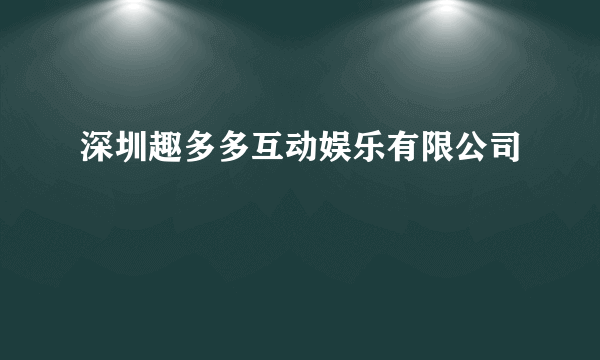 深圳趣多多互动娱乐有限公司